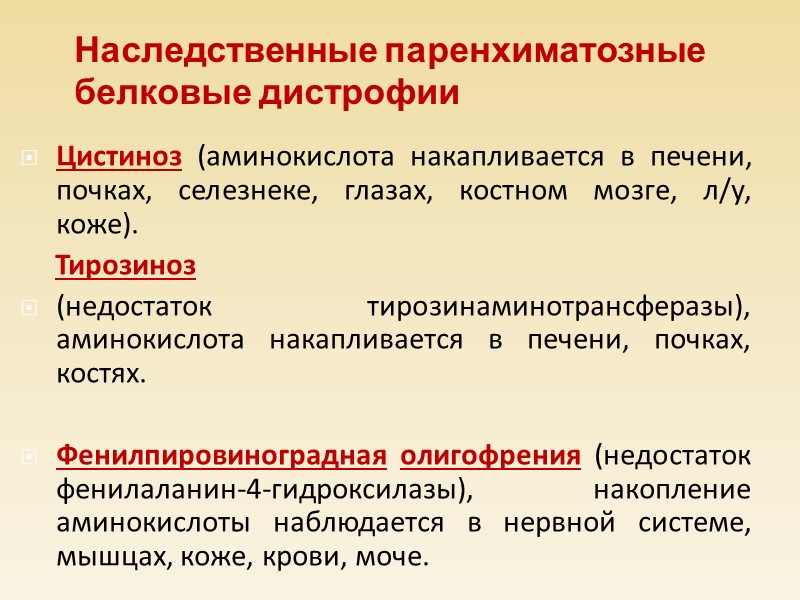 Наследственные паренхиматозные белковые дистрофии

Цистиноз (аминокислота накапливается в печени, почках, селезнеке, глазах, костном мозге, л/у, коже).

Тирозиноз

(недостаток тирозинаминотрансферазы), аминокислота накапливается в печени, почках, костях.

Фенилпировиноградная олигофрения (недостаток фенилаланин-4-гидроксилазы), накопление аминокислоты наблюдается в нервной системе, мышцах, коже, крови, моче.